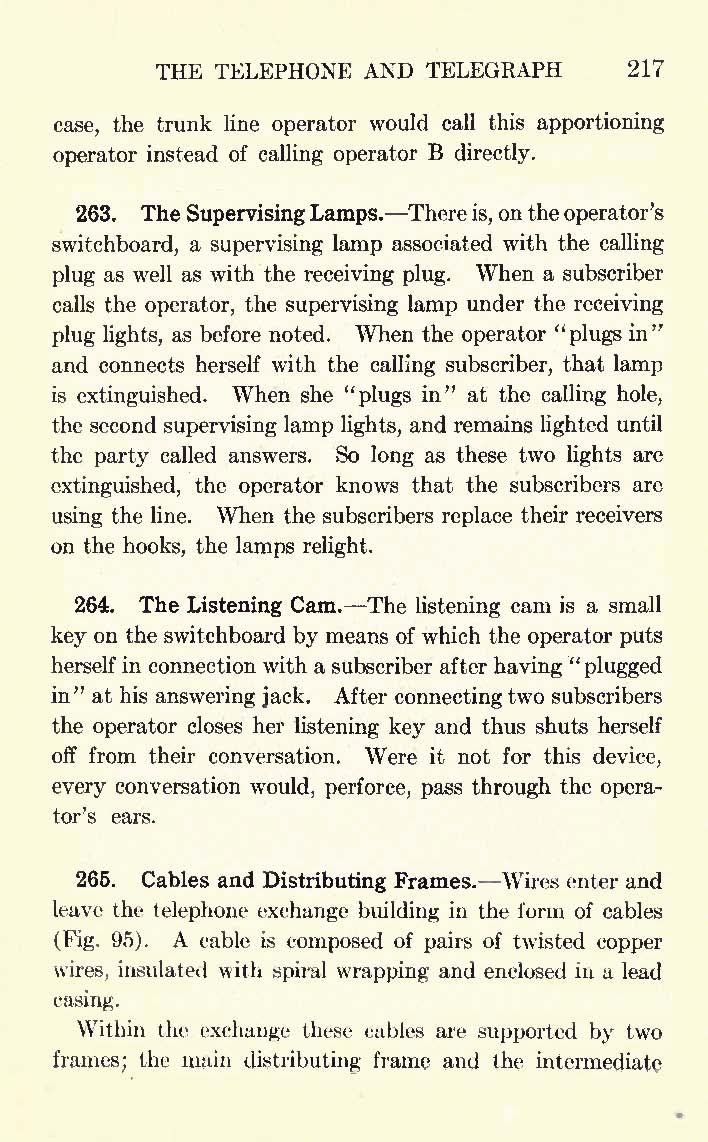 THE TELEPHONE AND TELEGRAPH 217

case, the trunk line operator would call this apportioning operator instead of calling operator B directly.

263. The Supervising Lamps.—There is, on the operator's switchboard, a supervising lamp associated with the calling plug as well as with the receiving plug. When a subscriber calls the operator, the supervising lamp under the receiving plug lights, as before noted. When the operator "plugs in" and connects herself with the calling subscriber, that lamp is extinguished. When she "plugs in" at the calling hole, the second supervising lamp lights, and remains lighted until the party called answers. So long as these two lights are extinguished, the operator knows that the subscribers are using the line. When the subscribers replace their receivers on the hooks, the lamps relight.

264. The Listening Cam.—The listening cam is a small key on the switchboard by means of which the operator puts herself in connection with a subscriber after having "plugged in" at his answering jack. After connecting two subscribers the operator closes her listening key and thus shuts herself off from their conversation. Were it not for this device, every conversation would, perforce, pass through the operator's ears.

265. Cables and Distributing Frames.—Wires enter and leave the telephone exchange building in the form of cables (Fig. 95). A cable is composed of pairs of twisted copper wires, insulated with spiral wrapping and enclosed in a lead casing.

Within the exchange these cables are supported by two frames; the main distributing frame and the intermediate